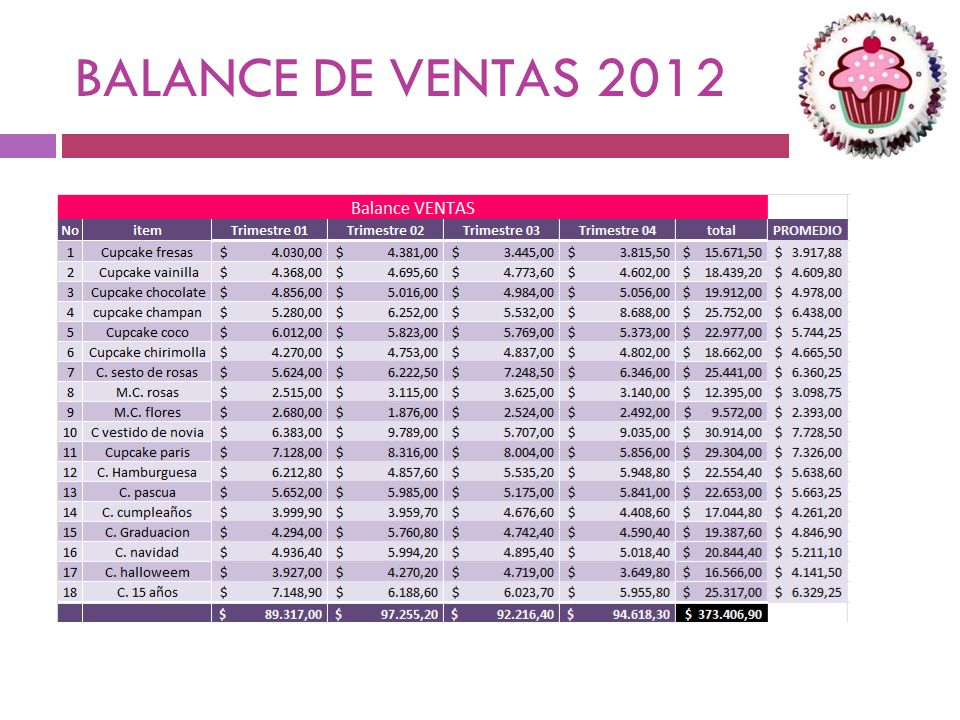 BALANCE DE VENTAS 2012

Balance VENTAS

| No | item | Trimestre 01 | Trimestre 02 | Trimestre 03 | Trimestre 04 | total | PROMEDIO |
|---|---|---|---|---|---|---|---|
| 1 | Cupcake fresas | \$ 4.030,00 | \$ 4.381,00 | \$ 3.445,00 | \$ 3.815,50 | \$ 15.671,50 | \$ 3.917,88 |
| 2 | Cupcake vainilla | \$ 4.368,00 | \$ 4.695,60 | \$ 4.773,60 | \$ 4.602,00 | \$ 18.439,20 | \$ 4.609,80 |
| 3 | Cupcake chocolate | \$ 4.856,00 | \$ 5.016,00 | \$ 4.984,00 | \$ 5.056,00 | \$ 19.912,00 | \$ 4.978,00 |
| 4 | cupcake champan | \$ 5.280,00 | \$ 6.252,00 | \$ 5.532,00 | \$ 8.688,00 | \$ 25.752,00 | \$ 6.438,00 |
| 5 | Cupcake coco | \$ 6.012,00 | \$ 5.823,00 | \$ 5.769,00 | \$ 5.373,00 | \$ 22.977,00 | \$ 5.744,25 |
| 6 | Cupcake chirimolla | \$ 4.270,00 | \$ 4.753,00 | \$ 4.837,00 | \$ 4.802,00 | \$ 18.662,00 | \$ 4.665,50 |
| 7 | C. sesto de rosas | \$ 5.624,00 | \$ 6.222,50 | \$ 7.248,50 | \$ 6.346,00 | \$ 25.441,00 | \$ 6.360,25 |
| 8 | M.C. rosas | \$ 2.515,00 | \$ 3.115,00 | \$ 3.625,00 | \$ 3.140,00 | \$ 12.395,00 | \$ 3.098,75 |
| 9 | M.C. flores | \$ 2.680,00 | \$ 1.876,00 | \$ 2.524,00 | \$ 2.492,00 | \$ 9.572,00 | \$ 2.393,00 |
| 10 | C vestido de novia | \$ 6.383,00 | \$ 9.789,00 | \$ 5.707,00 | \$ 9.035,00 | \$ 30.914,00 | \$ 7.728,50 |
| 11 | Cupcake paris | \$ 7.128,00 | \$ 8.316,00 | \$ 8.004,00 | \$ 5.856,00 | \$ 29.304,00 | \$ 7.326,00 |
| 12 | C. Hamburguesa | \$ 6.212,80 | \$ 4.857,60 | \$ 5.535,20 | \$ 5.948,80 | \$ 22.554,40 | \$ 5.638,60 |
| 13 | C. pascua | \$ 5.652,00 | \$ 5.985,00 | \$ 5.175,00 | \$ 5.841,00 | \$ 22.653,00 | \$ 5.663,25 |
| 14 | C. cumpleaños | \$ 3.999,90 | \$ 3.959,70 | \$ 4.676,60 | \$ 4.408,60 | \$ 17.044,80 | \$ 4.261,20 |
| 15 | C. Graduacion | \$ 4.294,00 | \$ 5.760,80 | \$ 4.742,40 | \$ 4.590,40 | \$ 19.387,60 | \$ 4.846,90 |
| 16 | C. navidad | \$ 4.936,40 | \$ 5.994,20 | \$ 4.895,40 | \$ 5.018,40 | \$ 20.844,40 | \$ 5.211,10 |
| 17 | C. halloweem | \$ 3.927,00 | \$ 4.270,20 | \$ 4.719,00 | \$ 3.649,80 | \$ 16.566,00 | \$ 4.141,50 |
| 18 | C. 15 años | \$ 7.148,90 | \$ 6.188,60 | \$ 6.023,70 | \$ 5.955,80 | \$ 25.317,00 | \$ 6.329,25 |
| | | \$ 89.317,00 | \$ 97.255,20 | \$ 92.216,40 | \$ 94.618,30 | \$ 373.406,90 | |